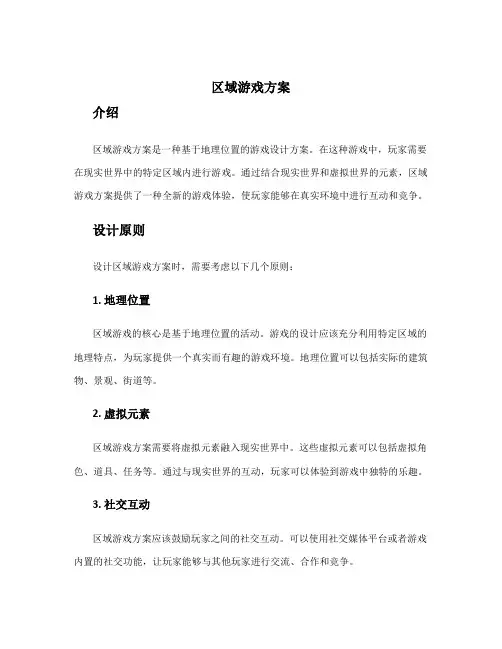 区域游戏方案

介绍

区域游戏方案是一种基于地理位置的游戏设计方案。在这种游戏中，玩家需要在现实世界中的特定区域内进行游戏。通过结合现实世界和虚拟世界的元素，区域游戏方案提供了一种全新的游戏体验，使玩家能够在真实环境中进行互动和竞争。

设计原则

设计区域游戏方案时，需要考虑以下几个原则：

1. 地理位置

区域游戏的核心是基于地理位置的活动。游戏的设计应该充分利用特定区域的地理特点，为玩家提供一个真实而有趣的游戏环境。地理位置可以包括实际的建筑物、景观、街道等。

2. 虚拟元素

区域游戏方案需要将虚拟元素融入现实世界中。这些虚拟元素可以包括虚拟角色、道具、任务等。通过与现实世界的互动，玩家可以体验到游戏中独特的乐趣。

3. 社交互动

区域游戏方案应该鼓励玩家之间的社交互动。可以使用社交媒体平台或者游戏内置的社交功能，让玩家能够与其他玩家进行交流、合作和竞争。